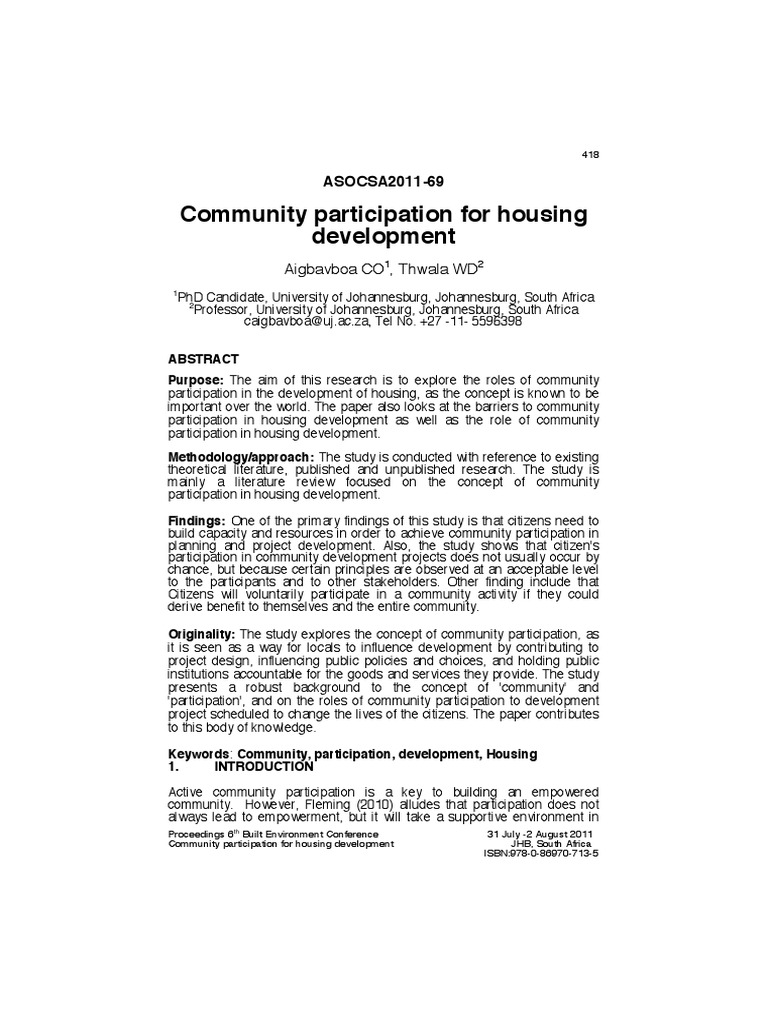 418

ASOCSA2011-69

Community participation for housing development

Aigbavboa CO$^1$, Thwala WD$^2$

$^1$PhD Candidate, University of Johannesburg, Johannesburg, South Africa
$^2$Professor, University of Johannesburg, Johannesburg, South Africa
caigbavboa@uj.ac.za, Tel No. +27 -11- 5596398

ABSTRACT

Purpose: The aim of this research is to explore the roles of community participation in the development of housing, as the concept is known to be important over the world. The paper also looks at the barriers to community participation in housing development as well as the role of community participation in housing development.

Methodology/approach: The study is conducted with reference to existing theoretical literature, published and unpublished research. The study is mainly a literature review focused on the concept of community participation in housing development.

Findings: One of the primary findings of this study is that citizens need to build capacity and resources in order to achieve community participation in planning and project development. Also, the study shows that citizen's participation in community development projects does not usually occur by chance, but because certain principles are observed at an acceptable level to the participants and to other stakeholders. Other finding include that Citizens will voluntarily participate in a community activity if they could derive benefit to themselves and the entire community.

Originality: The study explores the concept of community participation, as it is seen as a way for locals to influence development by contributing to project design, influencing public policies and choices, and holding public institutions accountable for the goods and services they provide. The study presents a robust background to the concept of 'community' and 'participation', and on the roles of community participation to development project scheduled to change the lives of the citizens. The paper contributes to this body of knowledge.

Keywords: Community, participation, development, Housing
1. INTRODUCTION

Active community participation is a key to building an empowered community. However, Fleming (2010) alludes that participation does not always lead to empowerment, but it will take a supportive environment in

Proceedings 6$^{th}$ Built Environment Conference
Community participation for housing development

31 July -2 August 2011
JHB, South Africa
ISBN:978-0-86970-713-5